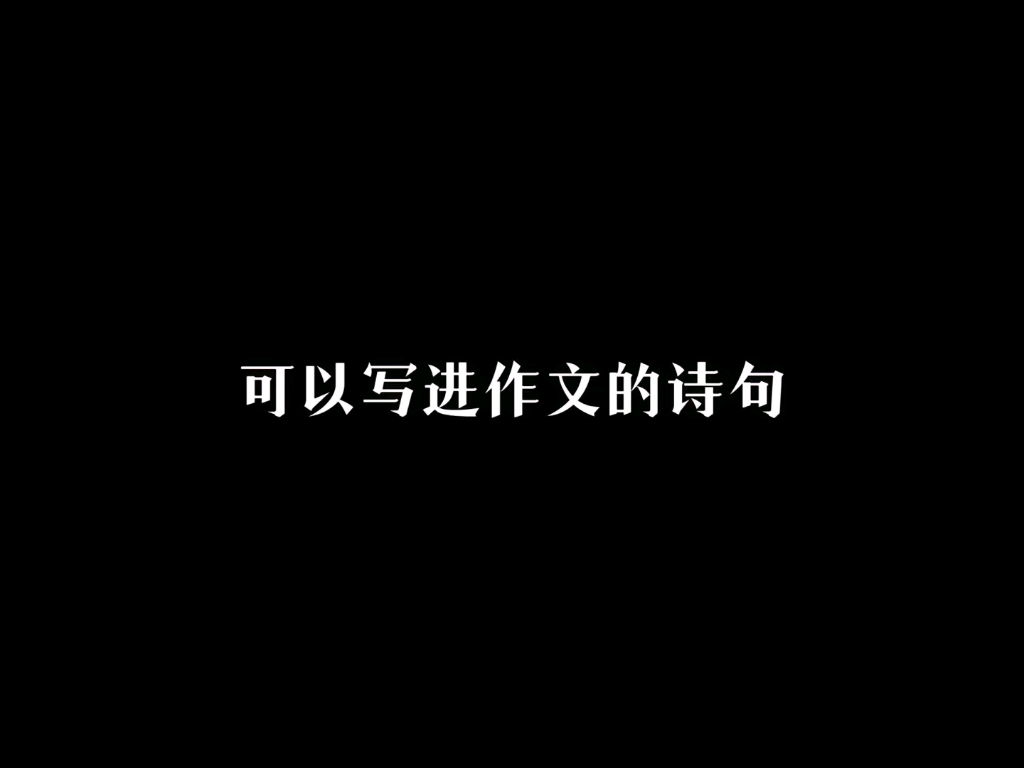 可以写进作文的诗句